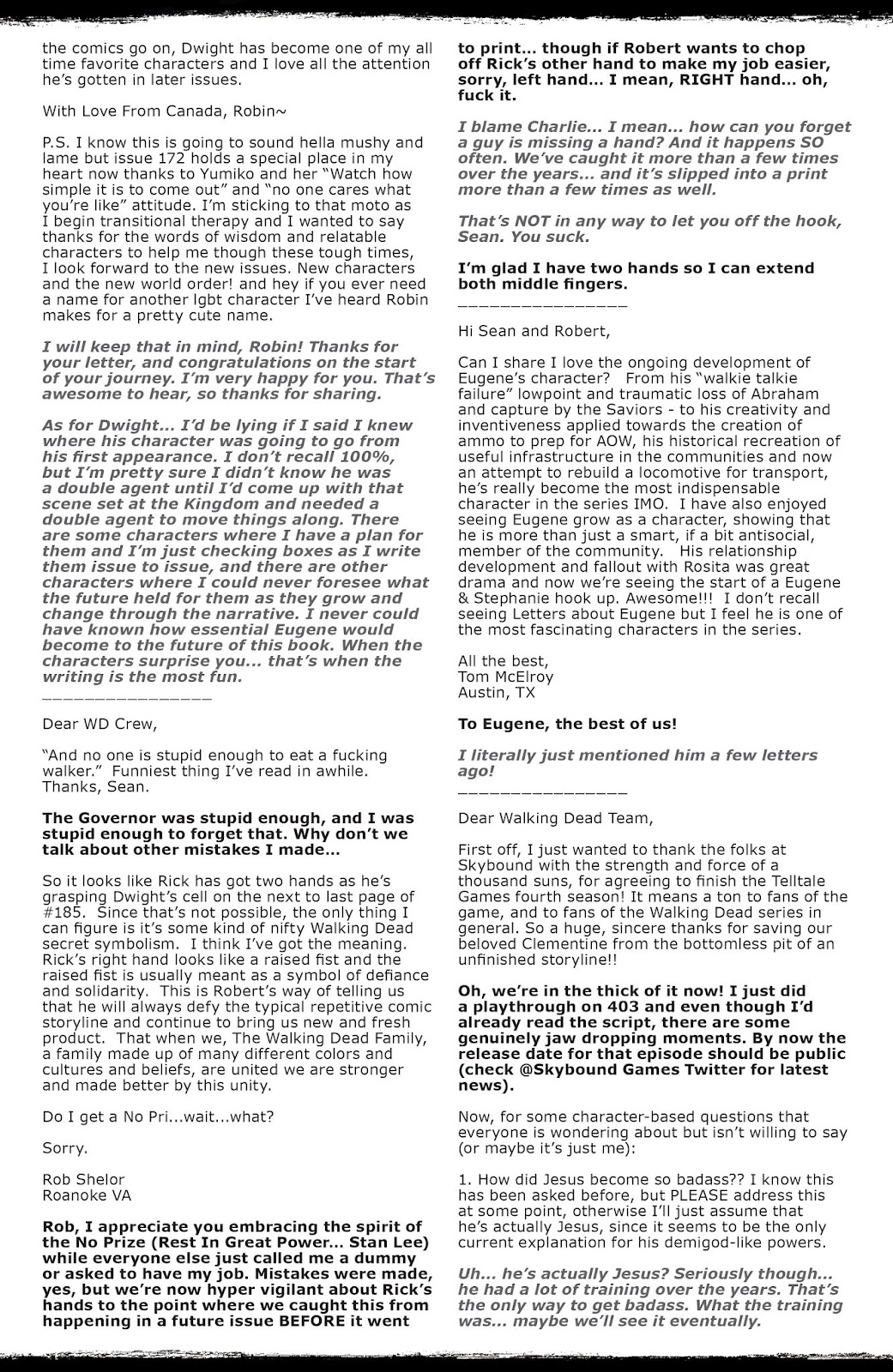 the comics go on, Dwight has become one of my all time favorite characters and I love all the attention he's gotten in later issues.

With Love From Canada, Robin~

P.S. I know this is going to sound hella mushy and lame but issue 172 holds a special place in my heart now thanks to Yumiko and her "Watch how simple it is to come out" and "no one cares what you're like" attitude. I'm sticking to that moto as I begin transitional therapy and I wanted to say thanks for the words of wisdom and relatable characters to help me though these tough times, I look forward to the new issues. New characters and the new world order! and hey if you ever need a name for another lgbt character I've heard Robin makes for a pretty cute name.

I will keep that in mind, Robin! Thanks for your letter, and congratulations on the start of your journey. I'm very happy for you. That's awesome to hear, so thanks for sharing.

As for Dwight... I'd be lying if I said I knew where his character was going to go from his first appearance. I don't recall 100%, but I'm pretty sure I didn't know he was a double agent until I'd come up with that scene set at the Kingdom and needed a double agent to move things along. There are some characters where I have a plan for them and I'm just checking boxes as I write them issue to issue, and there are other characters where I could never foresee what the future held for them as they grow and change through the narrative. I never could have known how essential Eugene would become to the future of this book. When the characters surprise you... that's when the writing is the most fun.

____

Dear WD Crew,

"And no one is stupid enough to eat a fucking walker." Funniest thing I've read in awhile. Thanks, Sean.

The Governor was stupid enough, and I was stupid enough to forget that. Why don't we talk about other mistakes I made...

So it looks like Rick has got two hands as he's grasping Dwight's cell on the next to last page of #185. Since that's not possible, the only thing I can figure is it's some kind of nifty Walking Dead secret symbolism. I think I've got the meaning. Rick's right hand looks like a raised fist and the raised fist is usually meant as a symbol of defiance and solidarity. This is Robert's way of telling us that he will always defy the typical repetitive comic storyline and continue to bring us new and fresh product. That when we, The Walking Dead Family, a family made up of many different colors and cultures and beliefs, are united we are stronger and made better by this unity.

Do I get a No Pri...wait...what?

Sorry.

Rob Shelor
Roanoke VA

Rob, I appreciate you embracing the spirit of the No Prize (Rest In Great Power... Stan Lee) while everyone else just called me a dummy or asked to have my job. Mistakes were made, yes, but we're now hyper vigilant about Rick's hands to the point where we caught this from happening in a future issue BEFORE it went to print... though if Robert wants to chop off Rick's other hand to make my job easier, sorry, left hand... I mean, RIGHT hand... oh, fuck it.

I blame Charlie... I mean... how can you forget a guy is missing a hand? And it happens SO often. We've caught it more than a few times over the years... and it's slipped into a print more than a few times as well.

That's NOT in any way to let you off the hook, Sean. You suck.

I'm glad I have two hands so I can extend both middle fingers.

____

Hi Sean and Robert,

Can I share I love the ongoing development of Eugene's character? From his "walkie talkie failure" lowpoint and traumatic loss of Abraham and capture by the Saviors - to his creativity and inventiveness applied towards the creation of ammo to prep for AOW, his historical recreation of useful infrastructure in the communities and now an attempt to rebuild a locomotive for transport, he's really become the most indispensable character in the series IMO. I have also enjoyed seeing Eugene grow as a character, showing that he is more than just a smart, if a bit antisocial, member of the community. His relationship development and fallout with Rosita was great drama and now we're seeing the start of a Eugene & Stephanie hook up. Awesome!!! I don't recall seeing Letters about Eugene but I feel he is one of the most fascinating characters in the series.

All the best,
Tom McElroy
Austin, TX

To Eugene, the best of us!

I literally just mentioned him a few letters ago!

____

Dear Walking Dead Team,

First off, I just wanted to thank the folks at Skybound with the strength and force of a thousand suns, for agreeing to finish the Telltale Games fourth season! It means a ton to fans of the game, and to fans of the Walking Dead series in general. So a huge, sincere thanks for saving our beloved Clementine from the bottomless pit of an unfinished storyline!!

Oh, we're in the thick of it now! I just did a playthrough on 403 and even though I'd already read the script, there are some genuinely jaw dropping moments. By now the release date for that episode should be public (check @Skybound Games Twitter for latest news).

Now, for some character-based questions that everyone is wondering about but isn't willing to say (or maybe it's just me):

1. How did Jesus become so badass?? I know this has been asked before, but PLEASE address this at some point, otherwise I'll just assume that he's actually Jesus, since it seems to be the only current explanation for his demigod-like powers.

Uh... he's actually Jesus? Seriously though... he had a lot of training over the years. That's the only way to get badass. What the training was... maybe we'll see it eventually.